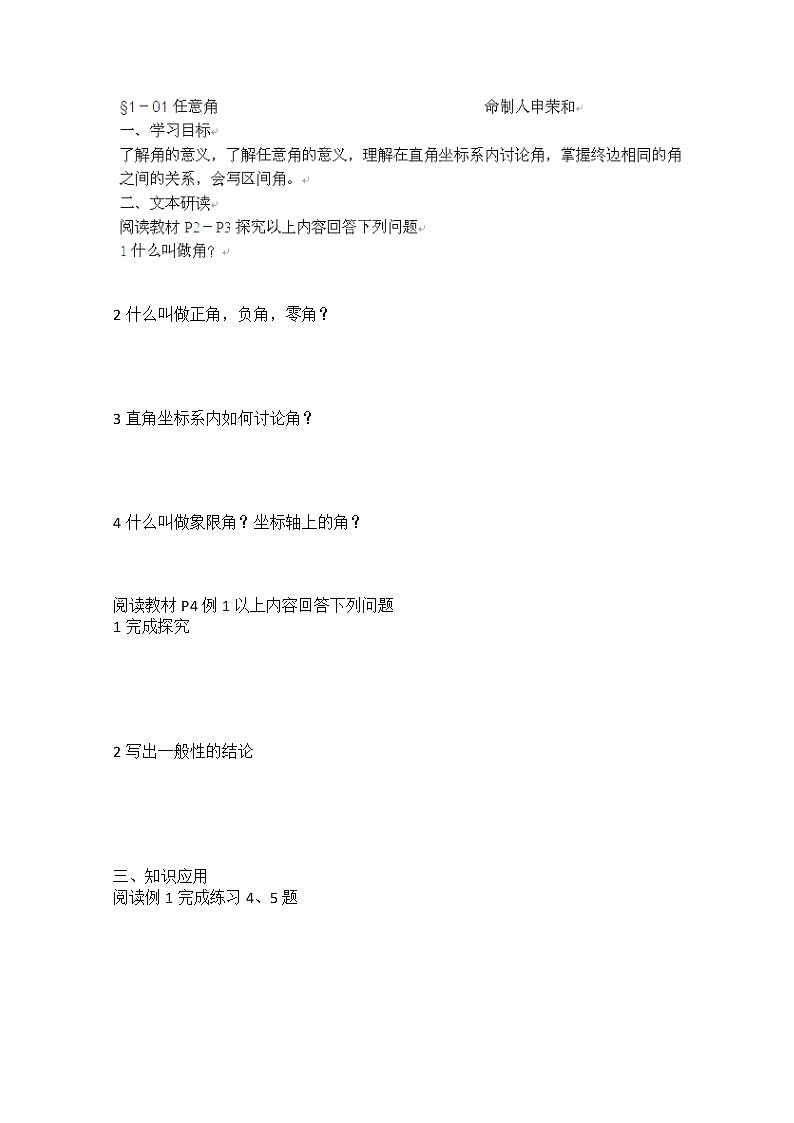 §1－01 任意角　　　　　　　　　　　　　　命制人申荣和

一、学习目标

了解角的意义，了解任意角的意义，理解在直角坐标系内讨论角，掌握终边相同的角之间的关系，会写区间角。

二、文本研读

阅读教材 P2－P3 探究以上内容回答下列问题

1 什么叫做角？

2 什么叫做正角，负角，零角？

3 直角坐标系内如何讨论角？

4 什么叫做象限角？坐标轴上的角？

阅读教材 P4 例 1 以上内容回答下列问题

1 完成探究

2 写出一般性的结论

三、知识应用

阅读例 1 完成练习 4、5 题